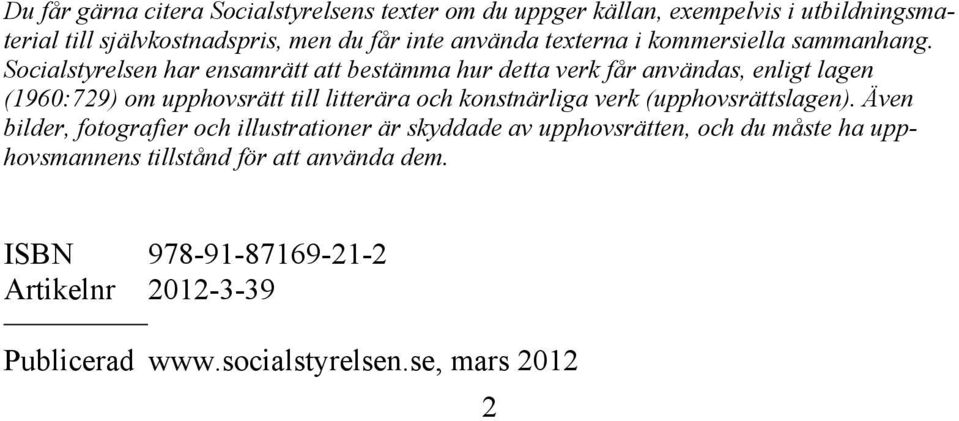 Du får gärna citera Socialstyrelsens texter om du uppger källan, exempelvis i utbildningsmaterial till självkostnadspris, men du får inte använda texterna i kommersiella sammanhang. Socialstyrelsen har ensamrätt att bestämma hur detta verk får användas, enligt lagen (1960:729) om upphovsrätt till litterära och konstnärliga verk (upphovsrättslagen). Även bilder, fotografier och illustrationer är skyddade av upphovsrätten, och du måste ha upphovsmannens tillstånd för att använda dem.

ISBN 978-91-87169-21-2
Artikelnr 2012-3-39

Publicerad www.socialstyrelsen.se, mars 2012

2